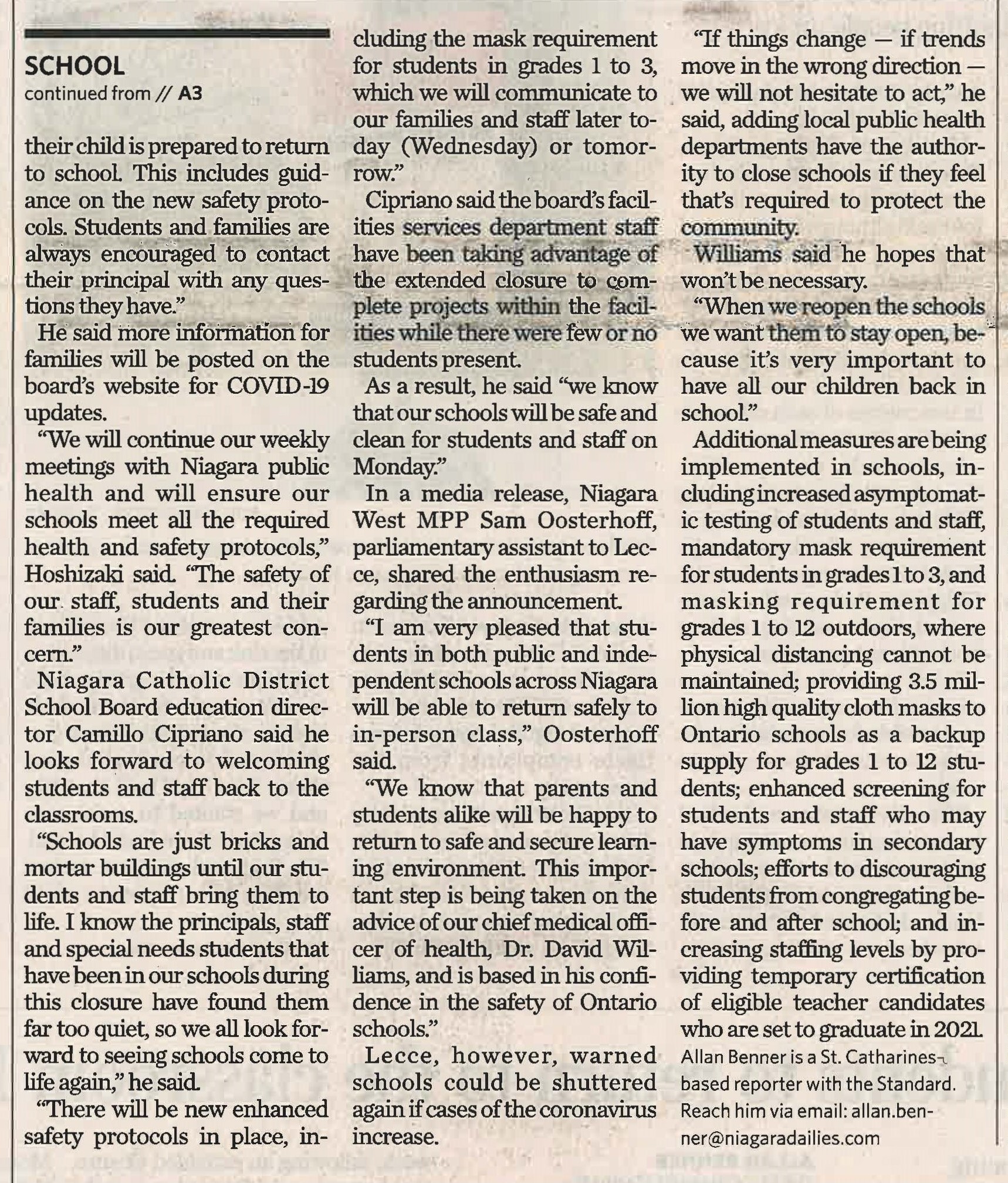 SCHOOL
continued from // A3

their child is prepared to return to school. This includes guidance on the new safety protocols. Students and families are always encouraged to contact their principal with any questions they have."

He said more information for families will be posted on the board's website for COVID-19 updates.

"We will continue our weekly meetings with Niagara public health and will ensure our schools meet all the required health and safety protocols," Hoshizaki said. "The safety of our staff, students and their families is our greatest concern."

Niagara Catholic District School Board education director Camillo Cipriano said he looks forward to welcoming students and staff back to the classrooms.

"Schools are just bricks and mortar buildings until our students and staff bring them to life. I know the principals, staff and special needs students that have been in our schools during this closure have found them far too quiet, so we all look forward to seeing schools come to life again," he said.

"There will be new enhanced safety protocols in place, including the mask requirement for students in grades 1 to 3, which we will communicate to our families and staff later today (Wednesday) or tomorrow."

Cipriano said the board's facilities services department staff have been taking advantage of the extended closure to complete projects within the facilities while there were few or no students present.

As a result, he said "we know that our schools will be safe and clean for students and staff on Monday."

In a media release, Niagara West MPP Sam Oosterhoff, parliamentary assistant to Lecce, shared the enthusiasm regarding the announcement.

"I am very pleased that students in both public and independent schools across Niagara will be able to return safely to in-person class," Oosterhoff said.

"We know that parents and students alike will be happy to return to safe and secure learning environment. This important step is being taken on the advice of our chief medical officer of health, Dr. David Williams, and is based in his confidence in the safety of Ontario schools."

Lecce, however, warned schools could be shuttered again if cases of the coronavirus increase.

"If things change — if trends move in the wrong direction — we will not hesitate to act," he said, adding local public health departments have the authority to close schools if they feel that's required to protect the community.

Williams said he hopes that won't be necessary.

"When we reopen the schools we want them to stay open, because it's very important to have all our children back in school."

Additional measures are being implemented in schools, including increased asymptomatic testing of students and staff, mandatory mask requirement for students in grades 1 to 3, and masking requirement for grades 1 to 12 outdoors, where physical distancing cannot be maintained; providing 3.5 million high quality cloth masks to Ontario schools as a backup supply for grades 1 to 12 students; enhanced screening for students and staff who may have symptoms in secondary schools; efforts to discouraging students from congregating before and after school; and increasing staffing levels by providing temporary certification of eligible teacher candidates who are set to graduate in 2021.

Allan Benner is a St. Catharines-based reporter with the Standard. Reach him via email: allan.benner@niagaradailies.com